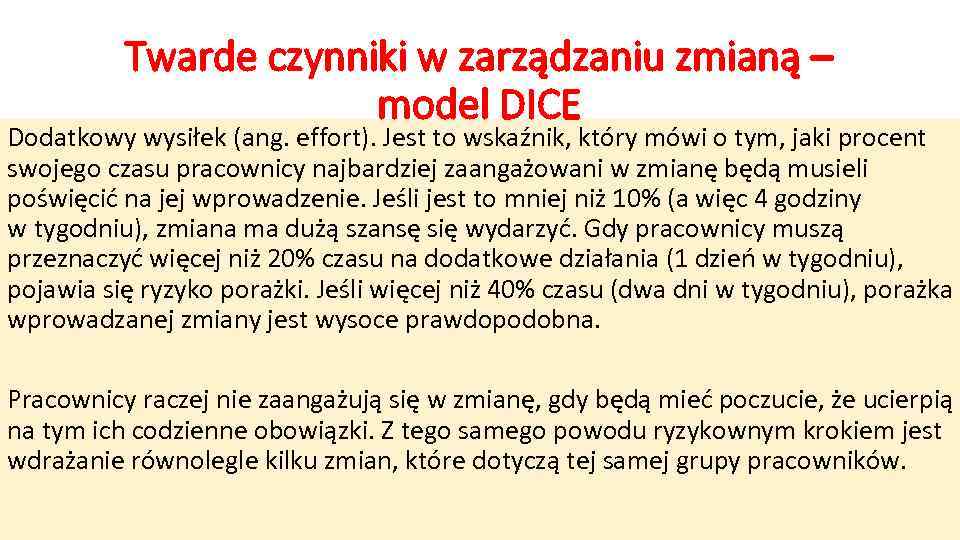 Twarde czynniki w zarządzaniu zmianą – model DICE

Dodatkowy wysiłek (ang. effort). Jest to wskaźnik, który mówi o tym, jaki procent swojego czasu pracownicy najbardziej zaangażowani w zmianę będą musieli poświęcić na jej wprowadzenie. Jeśli jest to mniej niż 10% (a więc 4 godziny w tygodniu), zmiana ma dużą szansę się wydarzyć. Gdy pracownicy muszą przeznaczyć więcej niż 20% czasu na dodatkowe działania (1 dzień w tygodniu), pojawia się ryzyko porażki. Jeśli więcej niż 40% czasu (dwa dni w tygodniu), porażka wprowadzanej zmiany jest wysoce prawdopodobna.

Pracownicy raczej nie zaangażują się w zmianę, gdy będą mieć poczucie, że ucierpią na tym ich codzienne obowiązki. Z tego samego powodu ryzykownym krokiem jest wdrażanie równolegle kilku zmian, które dotyczą tej samej grupy pracowników.